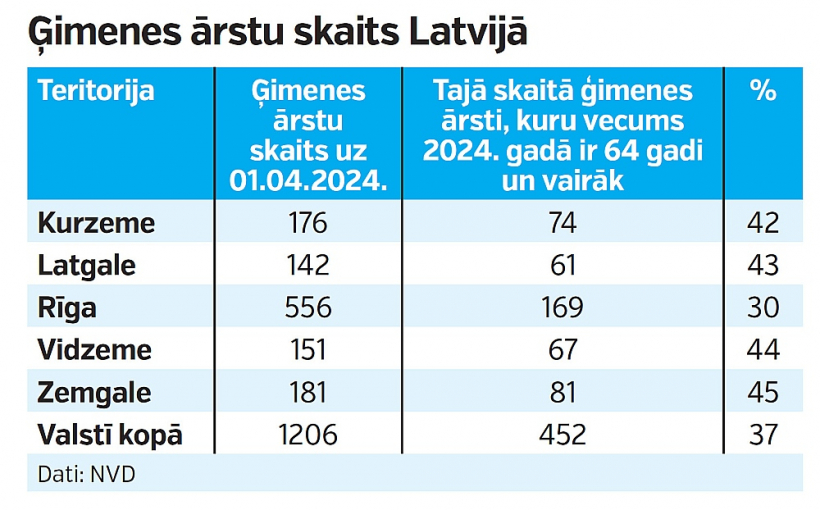 Ģimenes ārstu skaits Latvijā

| Teritorija | Ģimenes ārstu skaits uz 01.04.2024. | Tajā skaitā ģimenes ārsti, kuru vecums 2024. gadā ir 64 gadi un vairāk | % |
|---|---|---|---|
| Kurzeme | 176 | 74 | 42 |
| Latgale | 142 | 61 | 43 |
| Rīga | 556 | 169 | 30 |
| Vidzeme | 151 | 67 | 44 |
| Zemgale | 181 | 81 | 45 |
| Valstī kopā | 1206 | 452 | 37 |

Dati: NVD